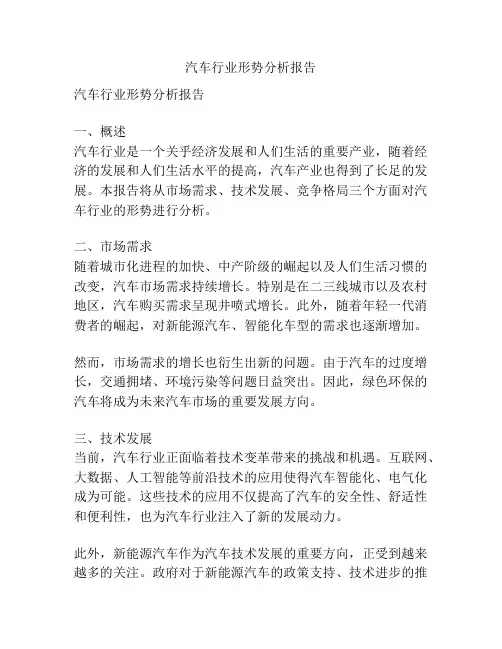 汽车行业形势分析报告

汽车行业形势分析报告

一、概述
汽车行业是一个关乎经济发展和人们生活的重要产业，随着经济的发展和人们生活水平的提高，汽车产业也得到了长足的发展。本报告将从市场需求、技术发展、竞争格局三个方面对汽车行业的形势进行分析。

二、市场需求
随着城市化进程的加快、中产阶级的崛起以及人们生活习惯的改变，汽车市场需求持续增长。特别是在二三线城市以及农村地区，汽车购买需求呈现井喷式增长。此外，随着年轻一代消费者的崛起，对新能源汽车、智能化车型的需求也逐渐增加。

然而，市场需求的增长也衍生出新的问题。由于汽车的过度增长，交通拥堵、环境污染等问题日益突出。因此，绿色环保的汽车将成为未来汽车市场的重要发展方向。

三、技术发展
当前，汽车行业正面临着技术变革带来的挑战和机遇。互联网、大数据、人工智能等前沿技术的应用使得汽车智能化、电气化成为可能。这些技术的应用不仅提高了汽车的安全性、舒适性和便利性，也为汽车行业注入了新的发展动力。

此外，新能源汽车作为汽车技术发展的重要方向，正受到越来越多的关注。政府对于新能源汽车的政策支持、技术进步的推